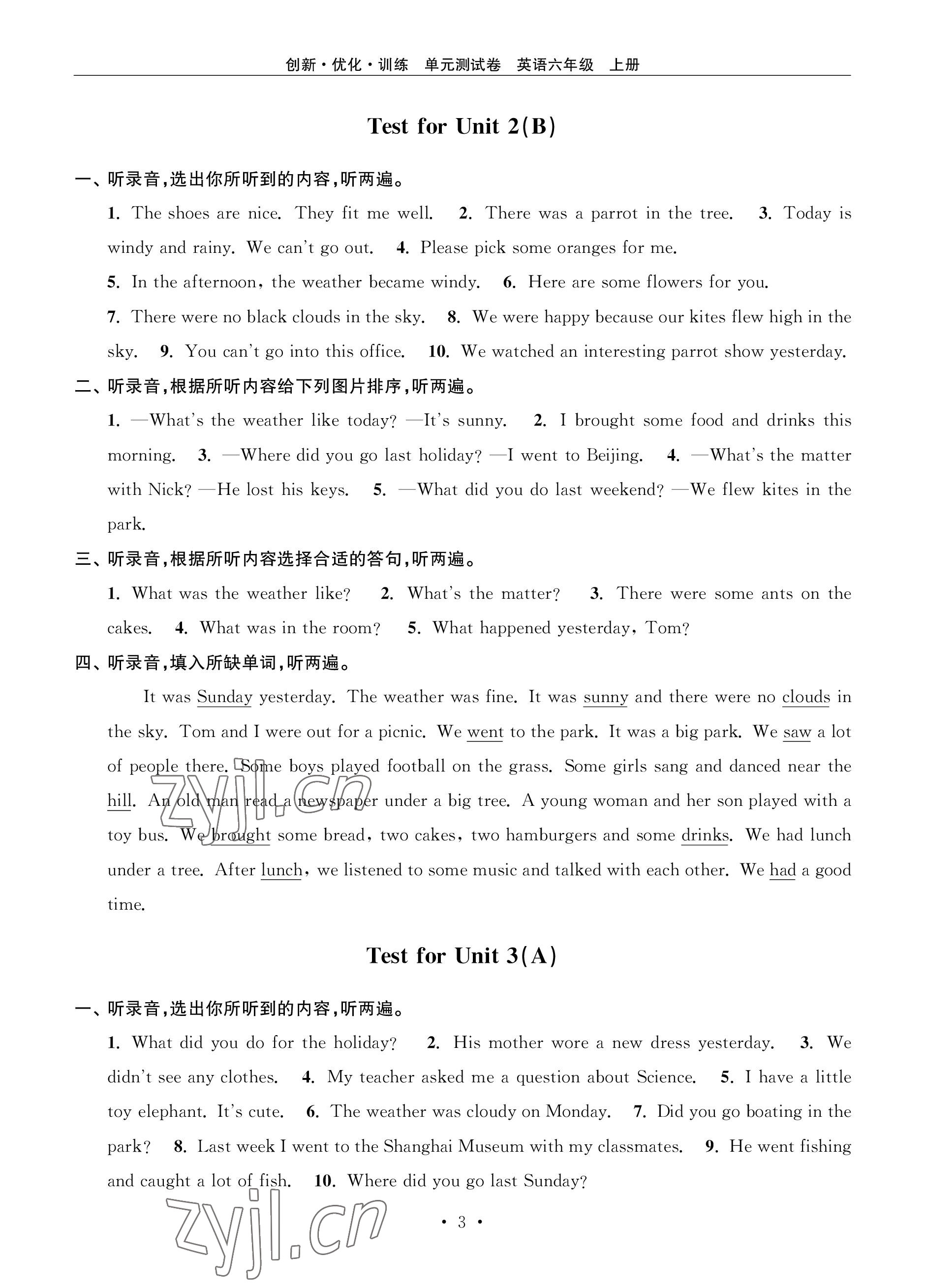 创新·优化·训练　单元测试卷　英语六年级　上册

Test for Unit 2(B)

一、听录音，选出你所听到的内容，听两遍。

1. The shoes are nice. They fit me well. 2. There was a parrot in the tree. 3. Today is windy and rainy. We can't go out. 4. Please pick some oranges for me.

5. In the afternoon, the weather became windy. 6. Here are some flowers for you.

7. There were no black clouds in the sky. 8. We were happy because our kites flew high in the sky. 9. You can't go into this office. 10. We watched an interesting parrot show yesterday.

二、听录音，根据所听内容给下列图片排序，听两遍。

1. —What's the weather like today? —It's sunny. 2. I brought some food and drinks this morning. 3. —Where did you go last holiday? —I went to Beijing. 4. —What's the matter with Nick? —He lost his keys. 5. —What did you do last weekend? —We flew kites in the park.

三、听录音，根据所听内容选择合适的答句，听两遍。

1. What was the weather like? 2. What's the matter? 3. There were some ants on the cakes. 4. What was in the room? 5. What happened yesterday, Tom?

四、听录音，填入所缺单词，听两遍。

It was Sunday yesterday. The weather was fine. It was sunny and there were no clouds in the sky. Tom and I were out for a picnic. We went to the park. It was a big park. We saw a lot of people there. Some boys played football on the grass. Some girls sang and danced near the hill. An old man read a newspaper under a big tree. A young woman and her son played with a toy bus. We brought some bread, two cakes, two hamburgers and some drinks. We had lunch under a tree. After lunch, we listened to some music and talked with each other. We had a good time.

zyjl.cn

Test for Unit 3(A)

一、听录音，选出你所听到的内容，听两遍。

1. What did you do for the holiday? 2. His mother wore a new dress yesterday. 3. We didn't see any clothes. 4. My teacher asked me a question about Science. 5. I have a little toy elephant. It's cute. 6. The weather was cloudy on Monday. 7. Did you go boating in the park? 8. Last week I went to the Shanghai Museum with my classmates. 9. He went fishing and caught a lot of fish. 10. Where did you go last Sunday?

zyjl.cn

· 3 ·